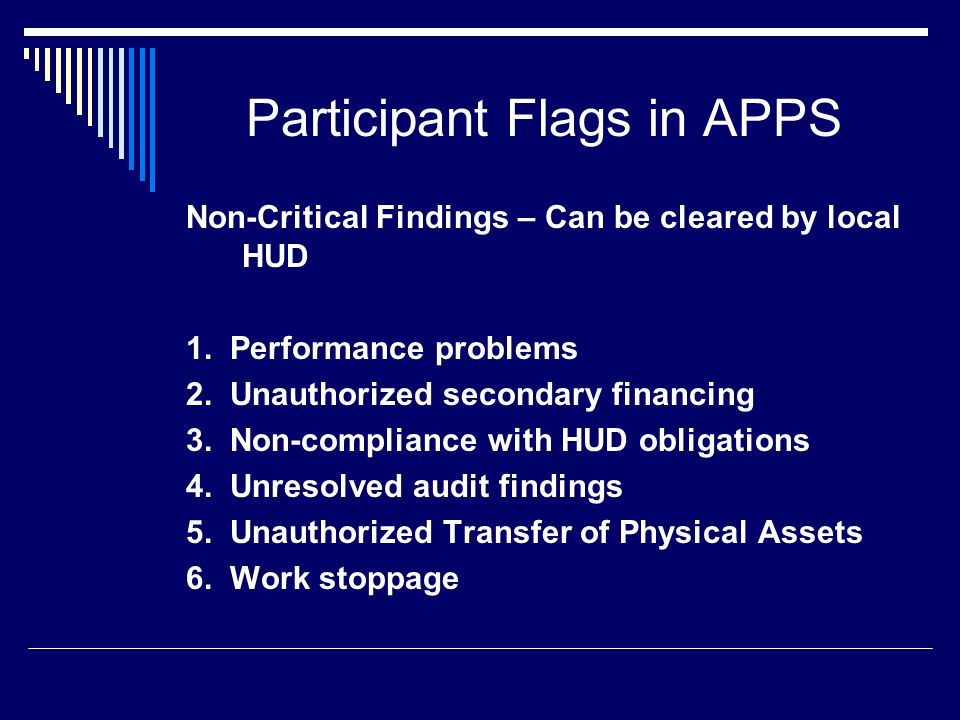 Participant Flags in APPS

Non-Critical Findings – Can be cleared by local HUD

1. Performance problems
2. Unauthorized secondary financing
3. Non-compliance with HUD obligations
4. Unresolved audit findings
5. Unauthorized Transfer of Physical Assets
6. Work stoppage